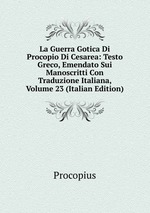 La Guerra Gotica Di Procopio Di Cesarea: Testo Greco, Emendato Sui Manoscritti Con Traduzione Italiana, Volume 23 (Italian Edition)

Procopius